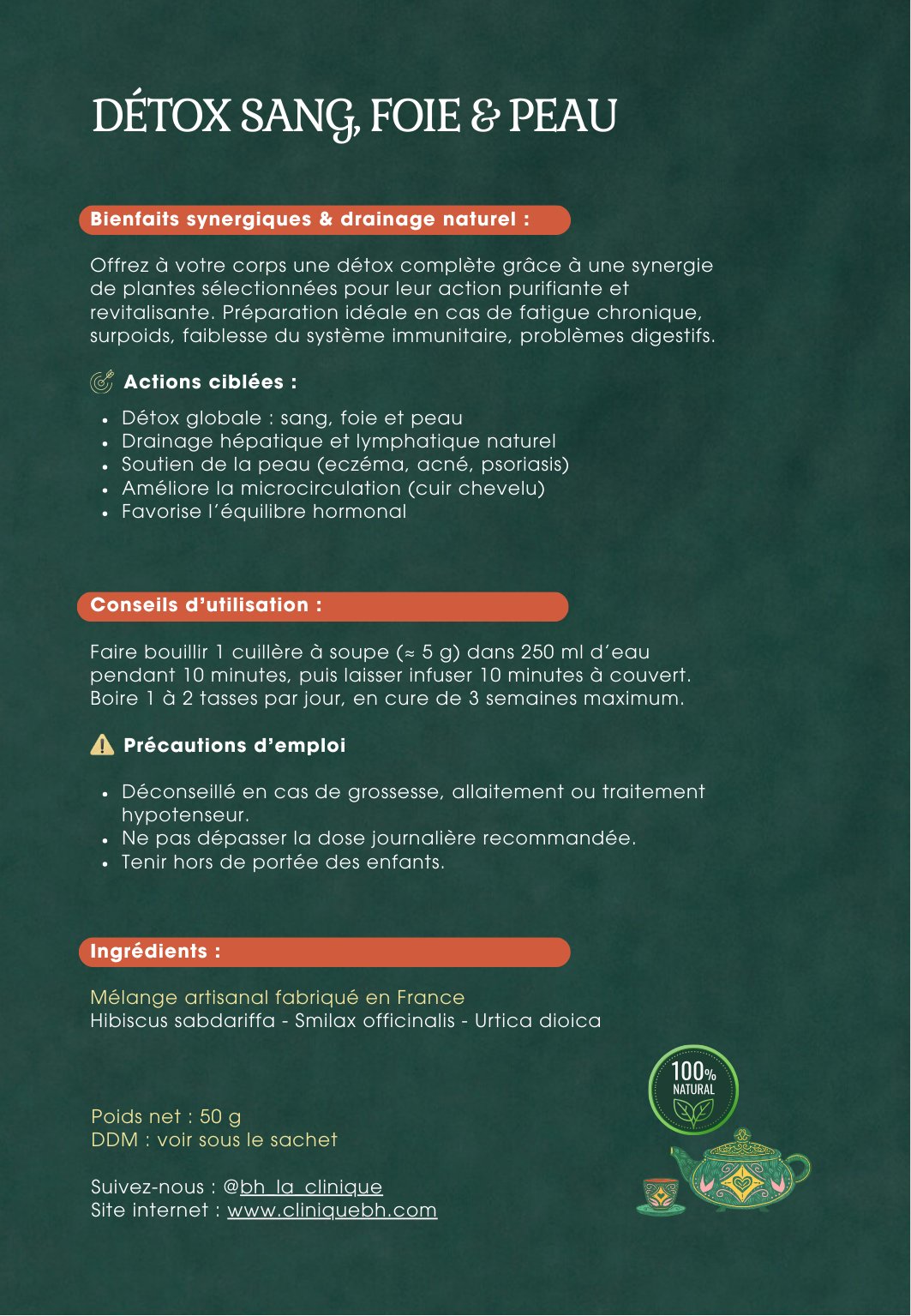 DÉTOX SANG, FOIE & PEAU

Bienfaits synergiques & drainage naturel :

Offrez à votre corps une détox complète grâce à une synergie de plantes sélectionnées pour leur action purifiante et revitalisante. Préparation idéale en cas de fatigue chronique, surpoids, faiblesse du système immunitaire, problèmes digestifs.

Actions ciblées :

- Détox globale : sang, foie et peau
- Drainage hépatique et lymphatique naturel
- Soutien de la peau (eczéma, acné, psoriasis)
- Améliore la microcirculation (cuir chevelu)
- Favorise l'équilibre hormonal

Conseils d'utilisation :

Faire bouillir 1 cuillère à soupe (≈ 5 g) dans 250 ml d'eau pendant 10 minutes, puis laisser infuser 10 minutes à couvert. Boire 1 à 2 tasses par jour, en cure de 3 semaines maximum.

Précautions d'emploi

- Déconseillé en cas de grossesse, allaitement ou traitement hypotenseur.
- Ne pas dépasser la dose journalière recommandée.
- Tenir hors de portée des enfants.

Ingrédients :

Mélange artisanal fabriqué en France
Hibiscus sabdariffa - Smilax officinalis - Urtica dioica

100% NATURAL

Poids net : 50 g
DDM : voir sous le sachet

Suivez-nous : @bh_la_clinique
Site internet : www.cliniquebh.com